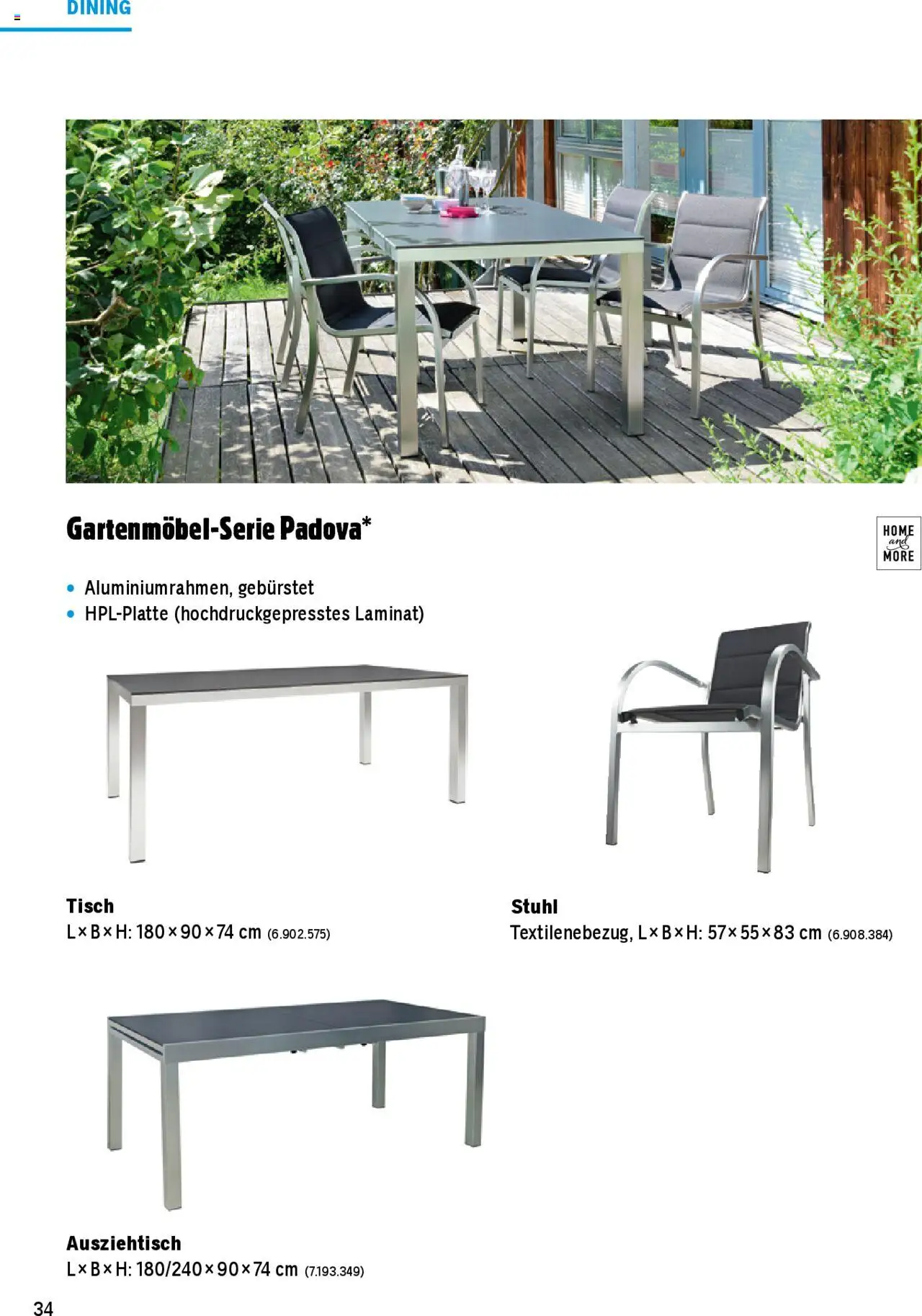 DINING

Gartenmöbel-Serie Padova*

HOME and MORE

• Aluminiumrahmen, gebürstet
• HPL-Platte (hochdruckgepresstes Laminat)

Tisch
L × B × H: 180 × 90 × 74 cm (6.902.575)

Stuhl
Textilenebezug, L × B × H: 57 × 55 × 83 cm (6.908.384)

Ausziehtisch
L × B × H: 180/240 × 90 × 74 cm (7.193.349)

34